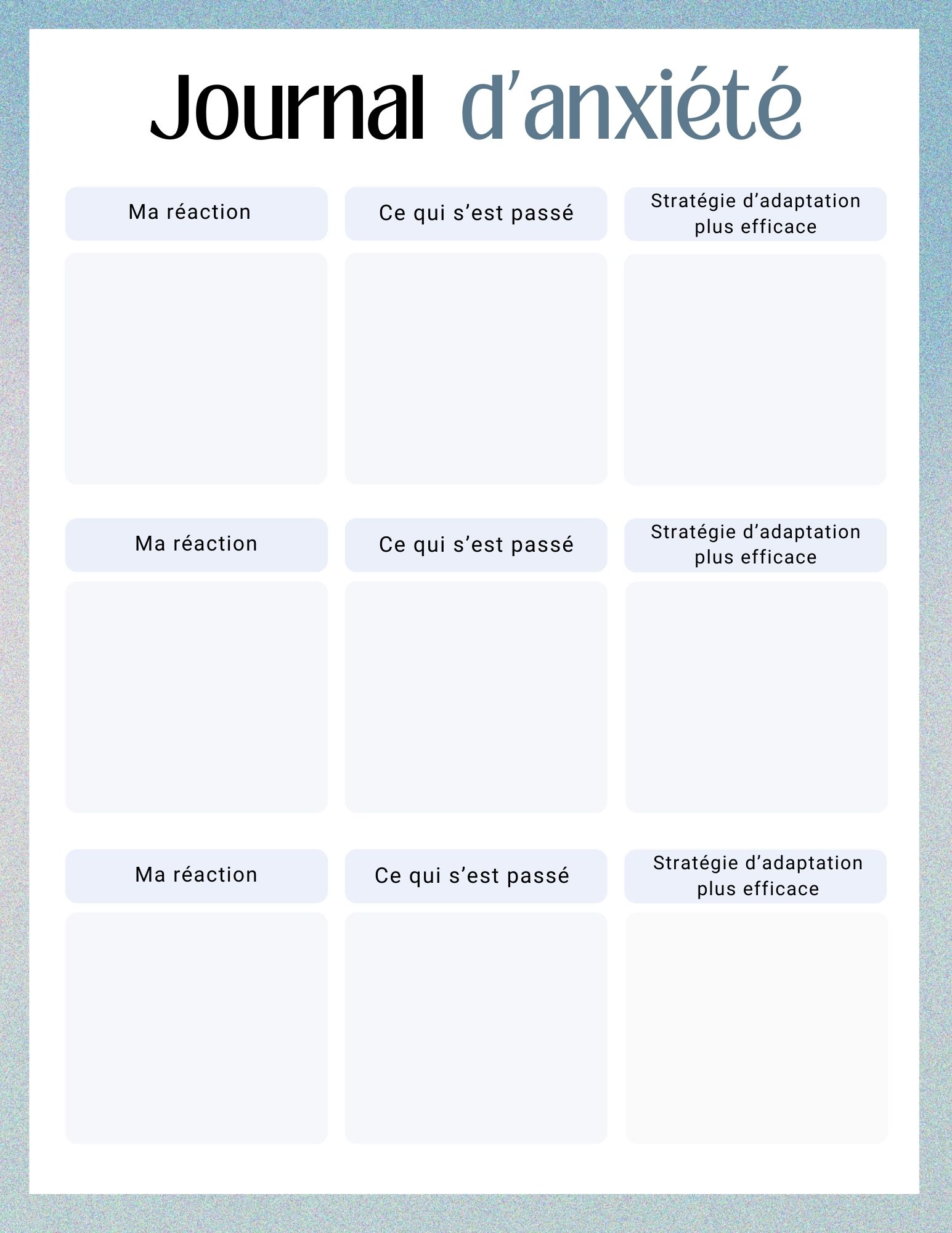 Journal d’anxiété

| Ma réaction | Ce qui s’est passé | Stratégie d’adaptation plus efficace |
|---|---|---|
| | | |

| Ma réaction | Ce qui s’est passé | Stratégie d’adaptation plus efficace |
|---|---|---|
| | | |

| Ma réaction | Ce qui s’est passé | Stratégie d’adaptation plus efficace |
|---|---|---|
| | | |